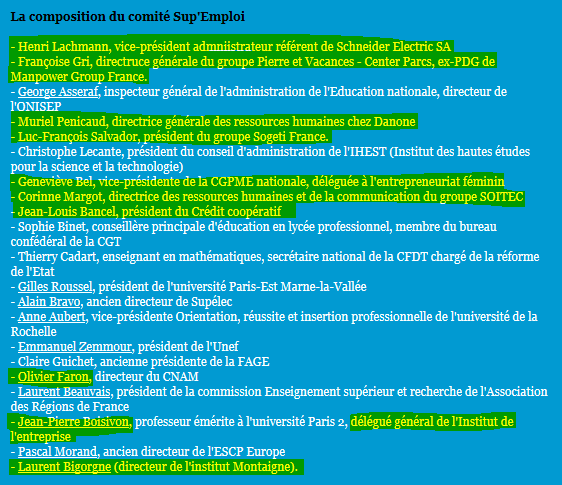 La composition du comité Sup'Emploi

- Henri Lachmann, vice-président admniistrateur référent de Schneider Electric SA
- Françoise Gri, directruce générale du groupe Pierre et Vacances - Center Parcs, ex-PDG de Manpower Group France.
- George Asseraf, inspecteur général de l'administration de l'Education nationale, directeur de l'ONISEP
- Muriel Penicaud, directrice générale des ressources humaines chez Danone
- Luc-François Salvador, président du groupe Sogeti France.
- Christophe Lecante, président du conseil d'administration de l'IHEST (Institut des hautes études pour la science et la technologie)
- Geneviève Bel, vice-présidente de la CGPME nationale, déléguée à l'entrepreneuriat féminin
- Corinne Margot, directrice des ressources humaines et de la communication du groupe SOITEC
- Jean-Louis Bancel, président du Crédit coopératif
- Sophie Binet, conseillère principale d'éducation en lycée professionnel, membre du bureau confédéral de la CGT
- Thierry Cadart, enseignant en mathématiques, secrétaire national de la CFDT chargé de la réforme de l'Etat
- Gilles Roussel, président de l'université Paris-Est Marne-la-Vallée
- Alain Bravo, ancien directeur de Supélec
- Anne Aubert, vice-présidente Orientation, réussite et insertion professionnelle de l'université de la Rochelle
- Emmanuel Zemmour, président de l'Unef
- Claire Guichet, ancienne présidente de la FAGE
- Olivier Faron, directeur du CNAM
- Laurent Beauvais, président de la commission Enseignement supérieur et recherche de l'Association des Régions de France
- Jean-Pierre Boisivon, professeur émérite à l'université Paris 2, délégué général de l'Institut de l'entreprise
- Pascal Morand, ancien directeur de l'ESCP Europe
- Laurent Bigorgne (directeur de l'institut Montaigne).